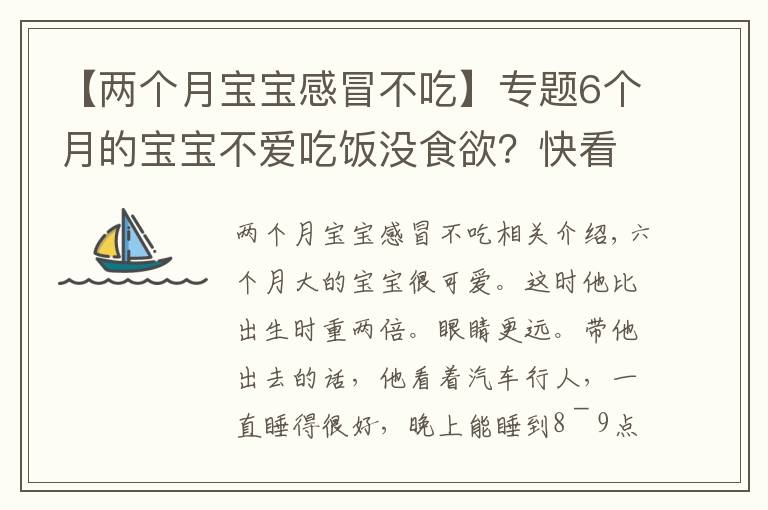 【两个月宝宝感冒不吃】专题6个月的宝宝不爱吃饭没食欲？快看

两个月宝宝感冒不吃相关介绍，六个月大的宝宝很可爱。这时他比出生时重两倍。眼睛更远。带他出去的话，他看着汽车行人，一直睡得很好，晚上能睡到8¯9点